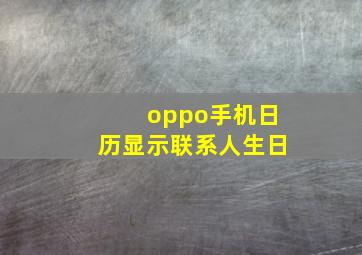 oppo手机日历显示联系人生日